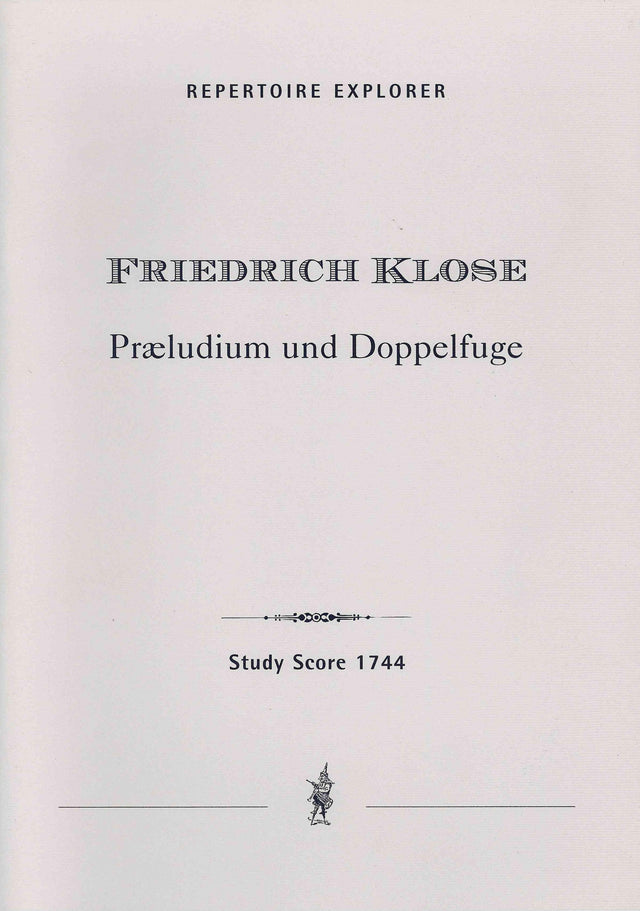 REPERTOIRE EXPLORER

FRIEDRICH KLOSE

Præludium und Doppelfuge

Study Score 1744